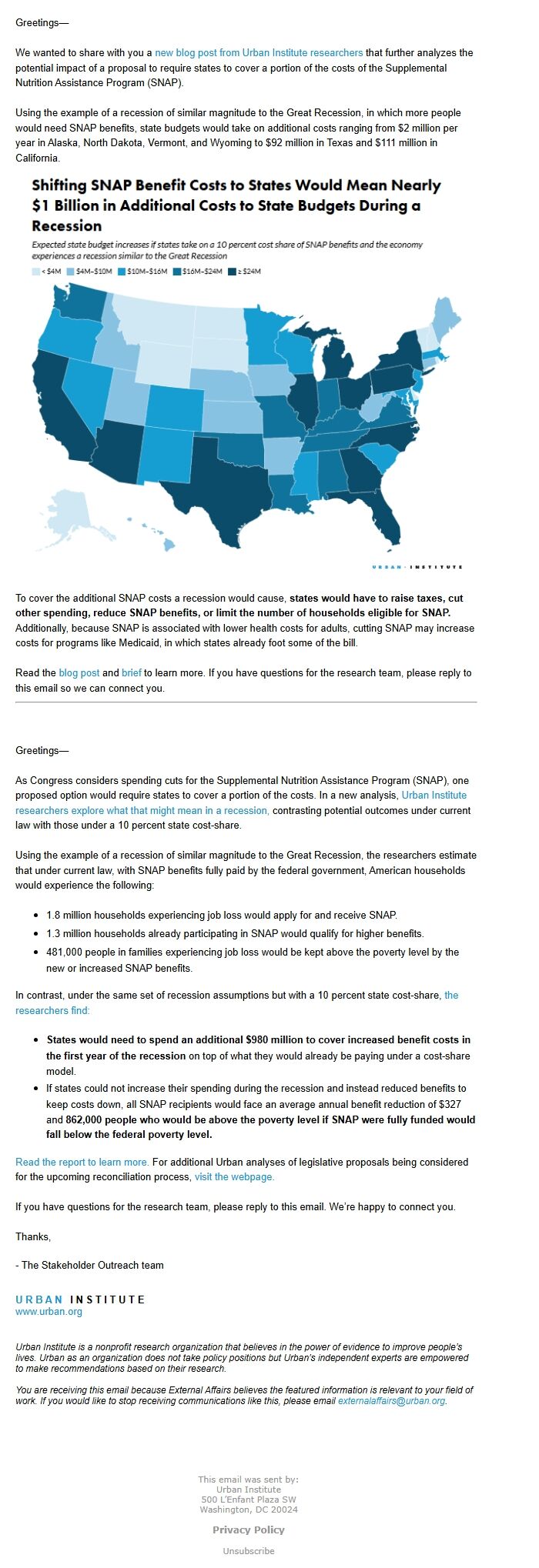 Greetings—

We wanted to share with you a new blog post from Urban Institute researchers that further analyzes the potential impact of a proposal to require states to cover a portion of the costs of the Supplemental Nutrition Assistance Program (SNAP).

Using the example of a recession of similar magnitude to the Great Recession, in which more people would need SNAP benefits, state budgets would take on additional costs ranging from $2 million per year in Alaska, North Dakota, Vermont, and Wyoming to $92 million in Texas and $111 million in California.

Shifting SNAP Benefit Costs to States Would Mean Nearly $1 Billion in Additional Costs to State Budgets During a Recession

Expected state budget increases if states take on a 10 percent cost share of SNAP benefits and the economy experiences a recession similar to the Great Recession

< $4M  $4M–$10M  $10M–$16M  $16M–$24M  ≥ $24M

URBAN · INSTITUTE

To cover the additional SNAP costs a recession would cause, states would have to raise taxes, cut other spending, reduce SNAP benefits, or limit the number of households eligible for SNAP. Additionally, because SNAP is associated with lower health costs for adults, cutting SNAP may increase costs for programs like Medicaid, in which states already foot some of the bill.

Read the blog post and brief to learn more. If you have questions for the research team, please reply to this email so we can connect you.

Greetings—

As Congress considers spending cuts for the Supplemental Nutrition Assistance Program (SNAP), one proposed option would require states to cover a portion of the costs. In a new analysis, Urban Institute researchers explore what that might mean in a recession, contrasting potential outcomes under current law with those under a 10 percent state cost-share.

Using the example of a recession of similar magnitude to the Great Recession, the researchers estimate that under current law, with SNAP benefits fully paid by the federal government, American households would experience the following:

• 1.8 million households experiencing job loss would apply for and receive SNAP.
• 1.3 million households already participating in SNAP would qualify for higher benefits.
• 481,000 people in families experiencing job loss would be kept above the poverty level by the new or increased SNAP benefits.

In contrast, under the same set of recession assumptions but with a 10 percent state cost-share, the researchers find:

• States would need to spend an additional $980 million to cover increased benefit costs in the first year of the recession on top of what they would already be paying under a cost-share model.
• If states could not increase their spending during the recession and instead reduced benefits to keep costs down, all SNAP recipients would face an average annual benefit reduction of $327 and 862,000 people who would be above the poverty level if SNAP were fully funded would fall below the federal poverty level.

Read the report to learn more. For additional Urban analyses of legislative proposals being considered for the upcoming reconciliation process, visit the webpage.

If you have questions for the research team, please reply to this email. We're happy to connect you.

Thanks,

- The Stakeholder Outreach team

URBAN INSTITUTE
www.urban.org

Urban Institute is a nonprofit research organization that believes in the power of evidence to improve people's lives. Urban as an organization does not take policy positions but Urban's independent experts are empowered to make recommendations based on their research.

You are receiving this email because External Affairs believes the featured information is relevant to your field of work. If you would like to stop receiving communications like this, please email externalaffairs@urban.org.

This email was sent by:
Urban Institute
500 L'Enfant Plaza SW
Washington, DC 20024

Privacy Policy

Unsubscribe